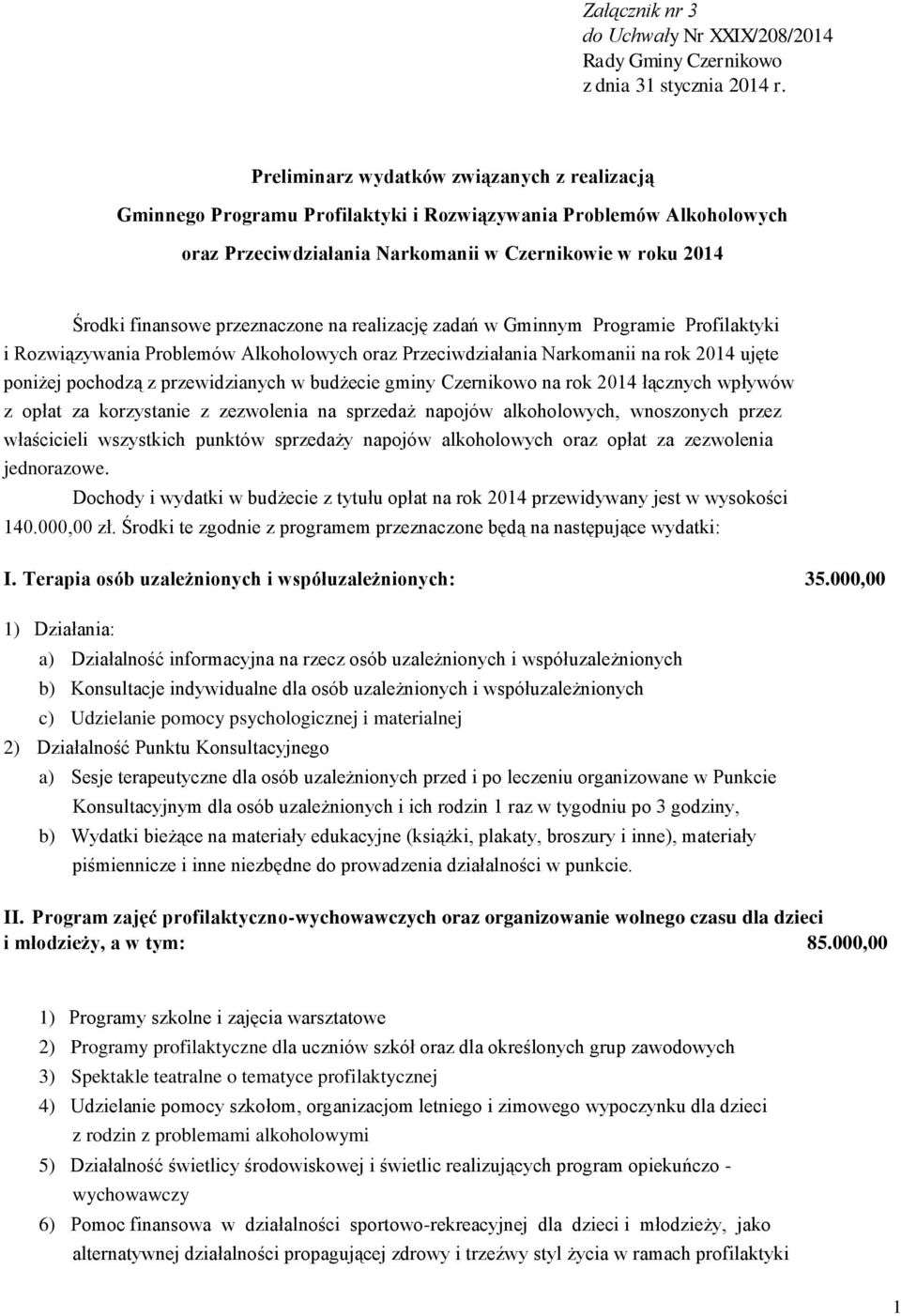 Załącznik nr 3
do Uchwały Nr XXIX/208/2014
Rady Gminy Czernikowo
z dnia 31 stycznia 2014 r.

Preliminarz wydatków związanych z realizacją
Gminnego Programu Profilaktyki i Rozwiązywania Problemów Alkoholowych
oraz Przeciwdziałania Narkomanii w Czernikowie w roku 2014

Środki finansowe przeznaczone na realizację zadań w Gminnym Programie Profilaktyki i Rozwiązywania Problemów Alkoholowych oraz Przeciwdziałania Narkomanii na rok 2014 ujęte poniżej pochodzą z przewidzianych w budżecie gminy Czernikowo na rok 2014 łącznych wpływów z opłat za korzystanie z zezwolenia na sprzedaż napojów alkoholowych, wnoszonych przez właścicieli wszystkich punktów sprzedaży napojów alkoholowych oraz opłat za zezwolenia jednorazowe.

Dochody i wydatki w budżecie z tytułu opłat na rok 2014 przewidywany jest w wysokości 140.000,00 zł. Środki te zgodnie z programem przeznaczone będą na następujące wydatki:

I. Terapia osób uzależnionych i współuzależnionych: 35.000,00

1) Działania:
a) Działalność informacyjna na rzecz osób uzależnionych i współuzależnionych
b) Konsultacje indywidualne dla osób uzależnionych i współuzależnionych
c) Udzielanie pomocy psychologicznej i materialnej
2) Działalność Punktu Konsultacyjnego
a) Sesje terapeutyczne dla osób uzależnionych przed i po leczeniu organizowane w Punkcie Konsultacyjnym dla osób uzależnionych i ich rodzin 1 raz w tygodniu po 3 godziny,
b) Wydatki bieżące na materiały edukacyjne (książki, plakaty, broszury i inne), materiały piśmiennicze i inne niezbędne do prowadzenia działalności w punkcie.

II. Program zajęć profilaktyczno-wychowawczych oraz organizowanie wolnego czasu dla dzieci i młodzieży, a w tym: 85.000,00

1) Programy szkolne i zajęcia warsztatowe
2) Programy profilaktyczne dla uczniów szkół oraz dla określonych grup zawodowych
3) Spektakle teatralne o tematyce profilaktycznej
4) Udzielanie pomocy szkołom, organizacjom letniego i zimowego wypoczynku dla dzieci z rodzin z problemami alkoholowymi
5) Działalność świetlicy środowiskowej i świetlic realizujących program opiekuńczo - wychowawczy
6) Pomoc finansowa w działalności sportowo-rekreacyjnej dla dzieci i młodzieży, jako alternatywnej działalności propagującej zdrowy i trzeźwy styl życia w ramach profilaktyki

1